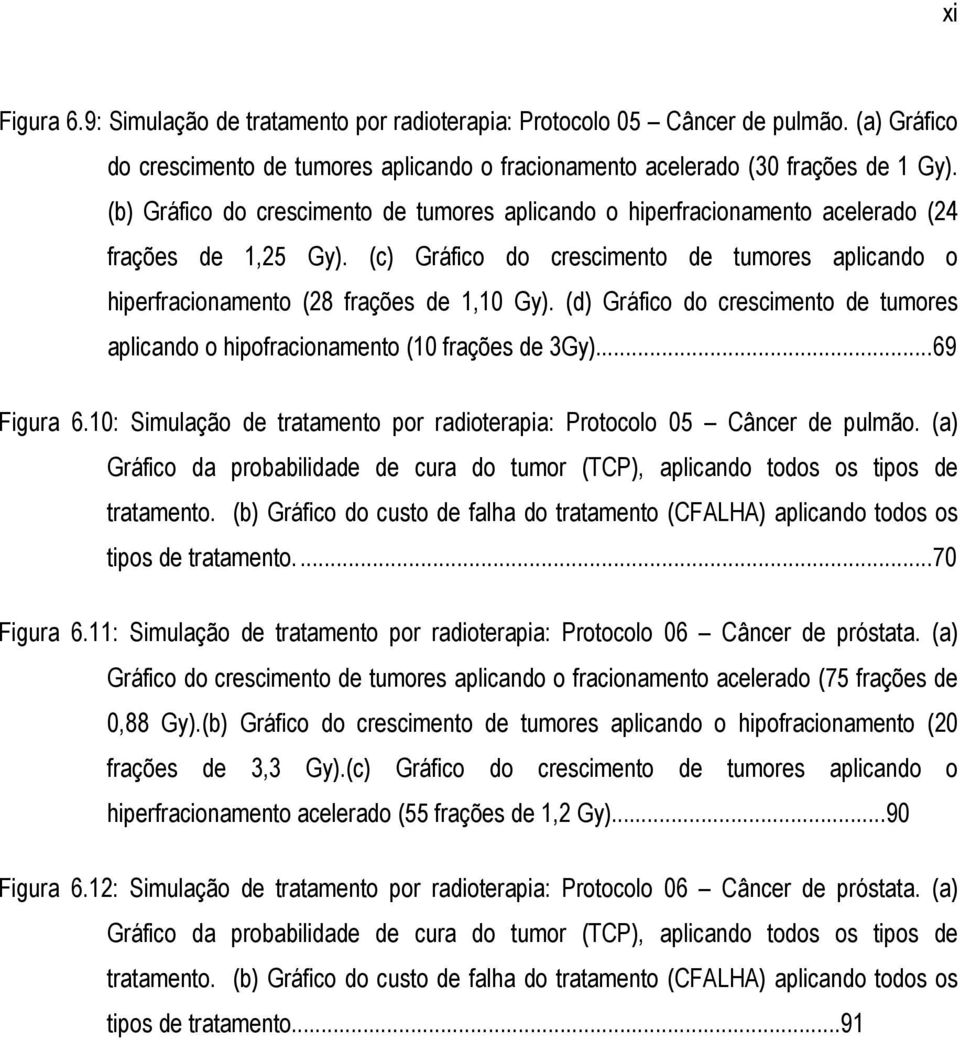 xi

Figura 6.9: Simulação de tratamento por radioterapia: Protocolo 05 – Câncer de pulmão. (a) Gráfico do crescimento de tumores aplicando o fracionamento acelerado (30 frações de 1 Gy). (b) Gráfico do crescimento de tumores aplicando o hiperfracionamento acelerado (24 frações de 1,25 Gy). (c) Gráfico do crescimento de tumores aplicando o hiperfracionamento (28 frações de 1,10 Gy). (d) Gráfico do crescimento de tumores aplicando o hipofracionamento (10 frações de 3Gy)...69

Figura 6.10: Simulação de tratamento por radioterapia: Protocolo 05 – Câncer de pulmão. (a) Gráfico da probabilidade de cura do tumor (TCP), aplicando todos os tipos de tratamento. (b) Gráfico do custo de falha do tratamento (CFALHA) aplicando todos os tipos de tratamento....70

Figura 6.11: Simulação de tratamento por radioterapia: Protocolo 06 – Câncer de próstata. (a) Gráfico do crescimento de tumores aplicando o fracionamento acelerado (75 frações de 0,88 Gy).(b) Gráfico do crescimento de tumores aplicando o hipofracionamento (20 frações de 3,3 Gy).(c) Gráfico do crescimento de tumores aplicando o hiperfracionamento acelerado (55 frações de 1,2 Gy)...90

Figura 6.12: Simulação de tratamento por radioterapia: Protocolo 06 – Câncer de próstata. (a) Gráfico da probabilidade de cura do tumor (TCP), aplicando todos os tipos de tratamento. (b) Gráfico do custo de falha do tratamento (CFALHA) aplicando todos os tipos de tratamento...91